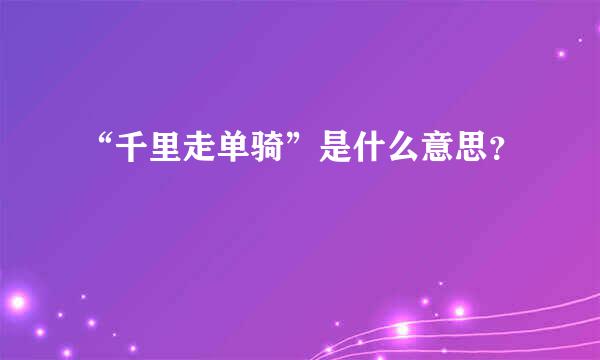 “千里走单骑”是什么意思？